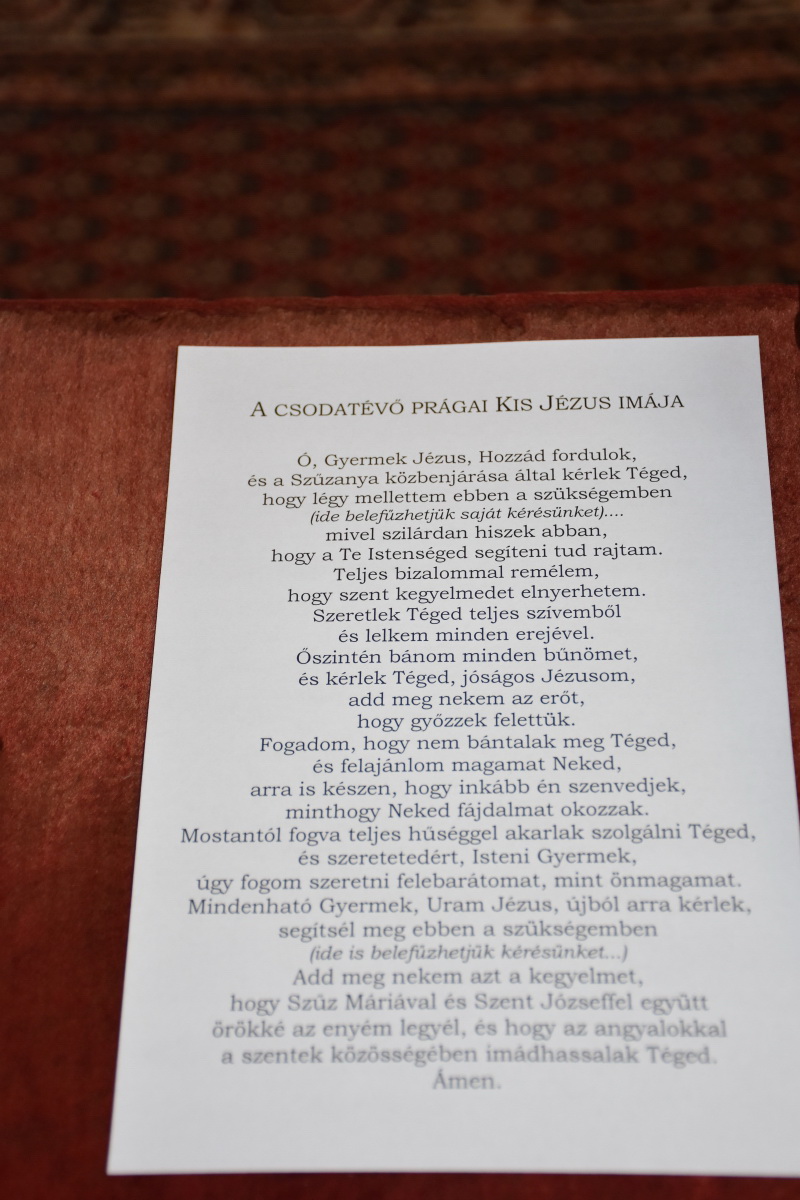 A CSODATÉVŐ PRÁGAI KIS JÉZUS IMÁJA

Ó, Gyermek Jézus, Hozzád fordulok,
és a Szűzanya közbenjárása által kérlek Téged,
hogy légy mellettem ebben a szükségemben
(ide belefűzhetjük saját kérésünket)....
mivel szilárdan hiszek abban,
hogy a Te Istenséged segíteni tud rajtam.
Teljes bizalommal remélem,
hogy szent kegyelmedet elnyerhetem.
Szeretlek Téged teljes szívemből
és lelkem minden erejével.
Őszintén bánom minden bűnömet,
és kérlek Téged, jóságos Jézusom,
add meg nekem az erőt,
hogy győzzek felettük.
Fogadom, hogy nem bántalak meg Téged,
és felajánlom magamat Neked,
arra is készen, hogy inkább én szenvedjek,
minthogy Neked fájdalmat okozzak.
Mostantól fogva teljes hűséggel akarlak szolgálni Téged,
és szeretetedért, Isteni Gyermek,
úgy fogom szeretni felebarátomat, mint önmagamat.
Mindenható Gyermek, Uram Jézus, újból arra kérlek,
segítsél meg ebben a szükségemben
(ide is belefűzhetjük kérésünket...)
Add meg nekem azt a kegyelmet,
hogy Szűz Máriával és Szent Józseffel együtt
örökké az enyém legyél, és hogy az angyalokkal
a szentek közösségében imádhassalak Téged.
Ámen.